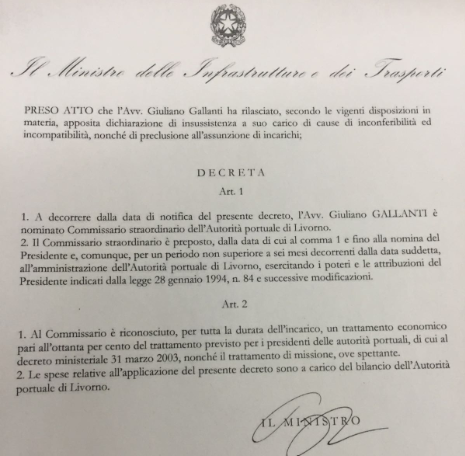 Il Ministro delle Infrastrutture e dei Trasporti

PRESO ATTO che l'Avv. Giuliano Gallanti ha rilasciato, secondo le vigenti disposizioni in materia, apposita dichiarazione di insussistenza a suo carico di cause di inconferibilità ed incompatibilità, nonché di preclusione all'assunzione di incarichi;

DECRETA

Art. 1

1. A decorrere dalla data di notifica del presente decreto, l'Avv. Giuliano GALLANTI è nominato Commissario straordinario dell'Autorità portuale di Livorno.
2. Il Commissario straordinario è preposto, dalla data di cui al comma 1 e fino alla nomina del Presidente e, comunque, per un periodo non superiore a sei mesi decorrenti dalla data suddetta, all'amministrazione dell'Autorità portuale di Livorno, esercitando i poteri e le attribuzioni del Presidente indicati dalla legge 28 gennaio 1994, n. 84 e successive modificazioni.

Art. 2

1. Al Commissario è riconosciuto, per tutta la durata dell'incarico, un trattamento economico pari all'ottanta per cento del trattamento previsto per i presidenti delle autorità portuali, di cui al decreto ministeriale 31 marzo 2003, nonché il trattamento di missione, ove spettante.
2. Le spese relative all'applicazione del presente decreto sono a carico del bilancio dell'Autorità portuale di Livorno.

IL MINISTRO